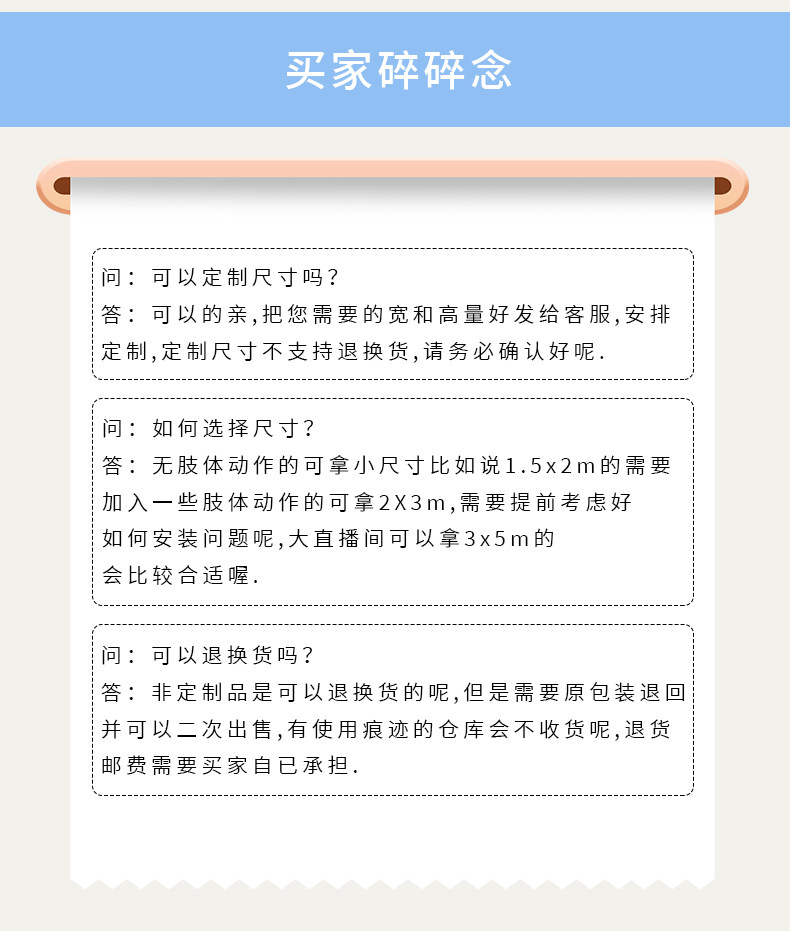 买家碎碎念

问：可以定制尺寸吗？
答：可以的亲,把您需要的宽和高量好发给客服,安排定制,定制尺寸不支持退换货,请务必确认好呢.

问：如何选择尺寸？
答：无肢体动作的可拿小尺寸比如说1.5x2m的需要加入一些肢体动作的可拿2X3m,需要提前考虑好如何安装问题呢,大直播间可以拿3x5m的会比较合适喔.

问：可以退换货吗？
答：非定制品是可以退换货的呢,但是需要原包装退回并可以二次出售,有使用痕迹的仓库会不收货呢,退货邮费需要买家自已承担.